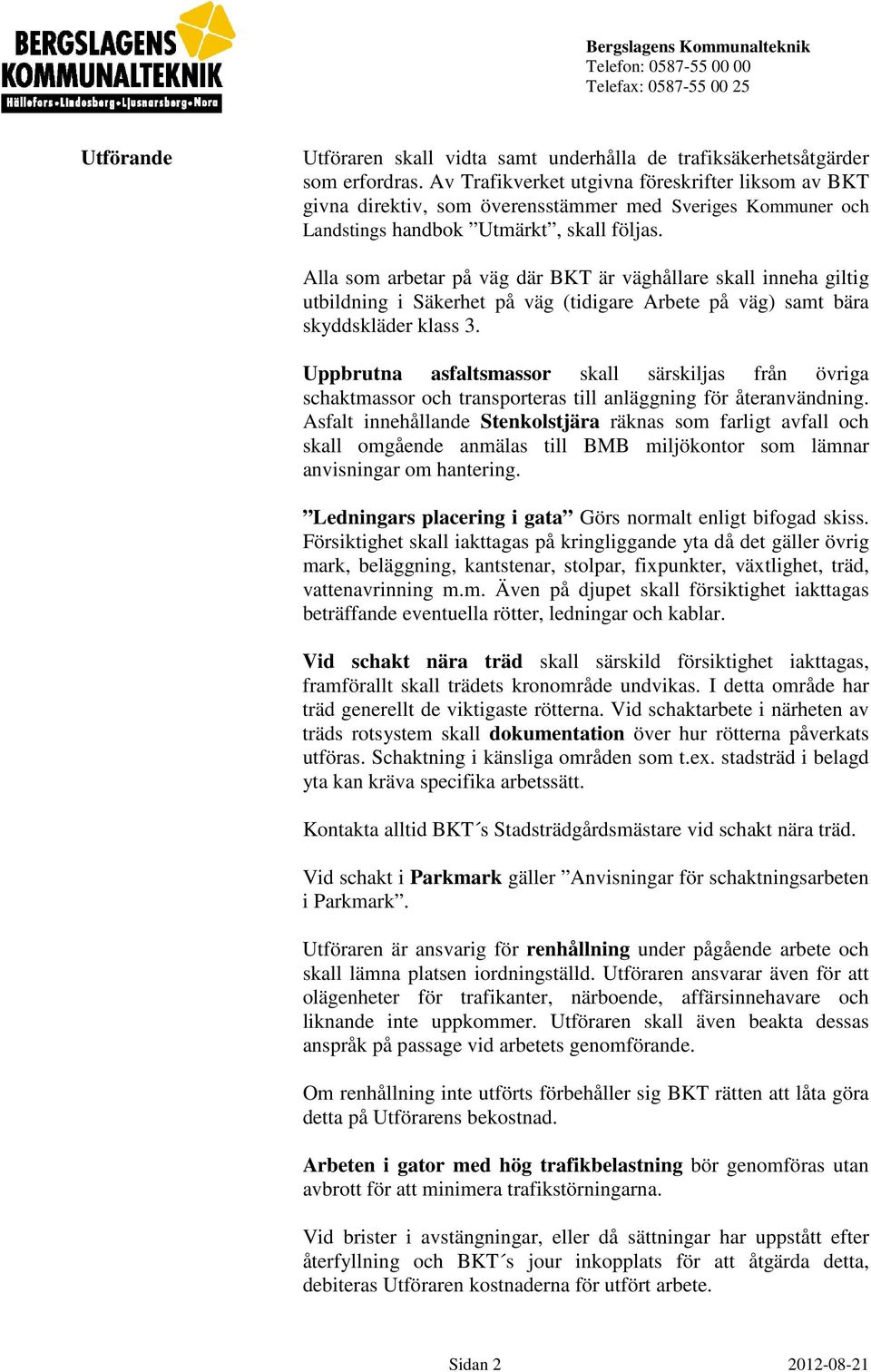 BERGSLAGENS KOMMUNALTEKNIK
Hällefors•Lindesberg•Ljusnarsberg•Nora

Bergslagens Kommunalteknik
Telefon: 0587-55 00 00
Telefax: 0587-55 00 25

Utförande

Utföraren skall vidta samt underhålla de trafiksäkerhetsåtgärder som erfordras. Av Trafikverket utgivna föreskrifter liksom av BKT givna direktiv, som överensstämmer med Sveriges Kommuner och Landstings handbok ”Utmärkt”, skall följas.

Alla som arbetar på väg där BKT är väghållare skall inneha giltig utbildning i Säkerhet på väg (tidigare Arbete på väg) samt bära skyddskläder klass 3.

Uppbrutna asfaltsmassor skall särskiljas från övriga schaktmassor och transporteras till anläggning för återanvändning. Asfalt innehållande Stenkolstjära räknas som farligt avfall och skall omgående anmälas till BMB miljökontor som lämnar anvisningar om hantering.

”Ledningars placering i gata” Görs normalt enligt bifogad skiss. Försiktighet skall iakttagas på kringliggande yta då det gäller övrig mark, beläggning, kantstenar, stolpar, fixpunkter, växtlighet, träd, vattenavrinning m.m. Även på djupet skall försiktighet iakttagas beträffande eventuella rötter, ledningar och kablar.

Vid schakt nära träd skall särskild försiktighet iakttagas, framförallt skall trädets kronområde undvikas. I detta område har träd generellt de viktigaste rötterna. Vid schaktarbete i närheten av träds rotsystem skall dokumentation över hur rötterna påverkats utföras. Schaktning i känsliga områden som t.ex. stadsträd i belagd yta kan kräva specifika arbetssätt.

Kontakta alltid BKT´s Stadsträdgårdsmästare vid schakt nära träd.

Vid schakt i Parkmark gäller ”Anvisningar för schaktningsarbeten i Parkmark”.

Utföraren är ansvarig för renhållning under pågående arbete och skall lämna platsen iordningställd. Utföraren ansvarar även för att olägenheter för trafikanter, närboende, affärsinnehavare och liknande inte uppkommer. Utföraren skall även beakta dessas anspråk på passage vid arbetets genomförande.

Om renhållning inte utförts förbehåller sig BKT rätten att låta göra detta på Utförarens bekostnad.

Arbeten i gator med hög trafikbelastning bör genomföras utan avbrott för att minimera trafikstörningarna.

Vid brister i avstängningar, eller då sättningar har uppstått efter återfyllning och BKT´s jour inkopplats för att åtgärda detta, debiteras Utföraren kostnaderna för utfört arbete.

Sidan 2 2012-08-21